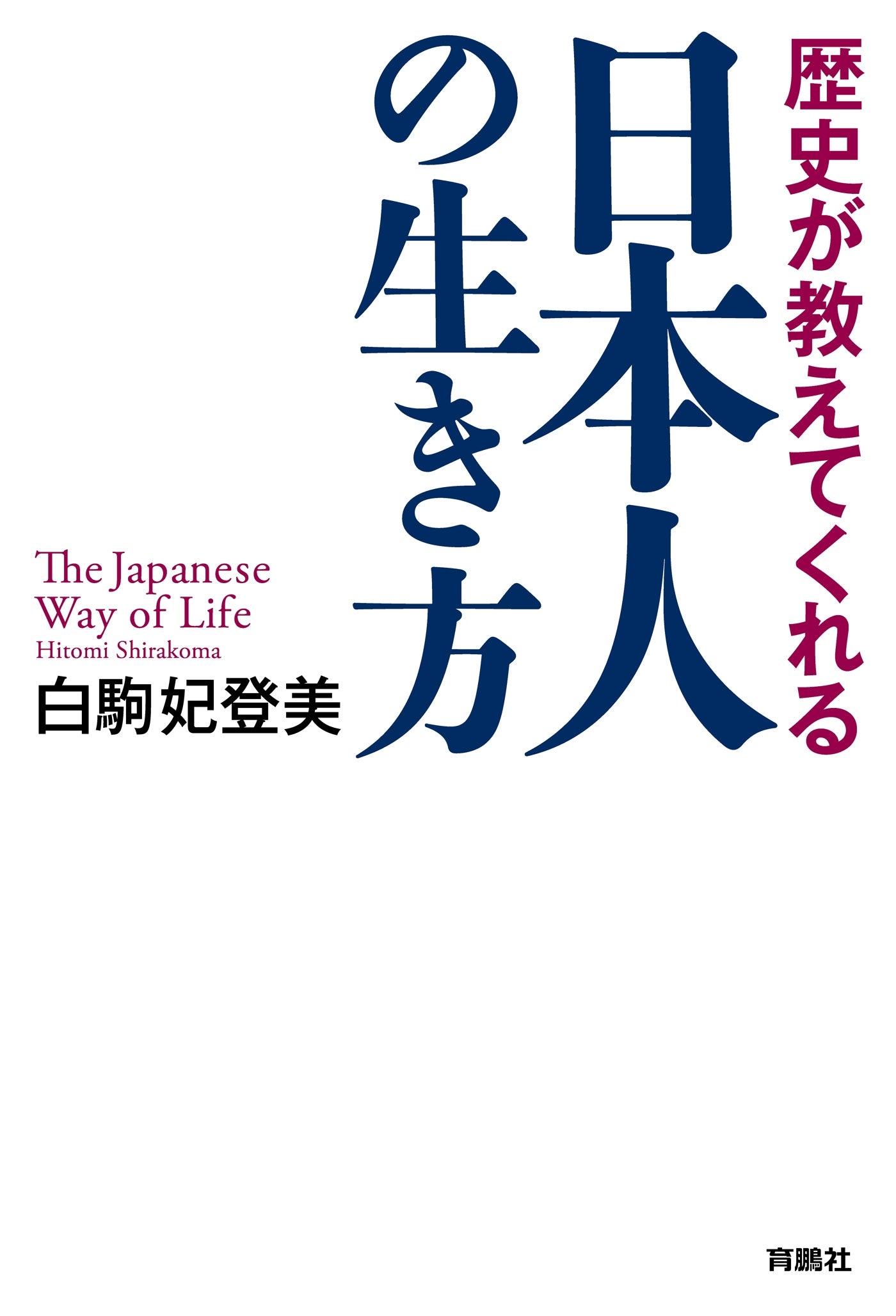 歴史が教えてくれる
日本人の生き方

The Japanese Way of Life
Hitomi Shirakoma
白駒妃登美

育鵬社